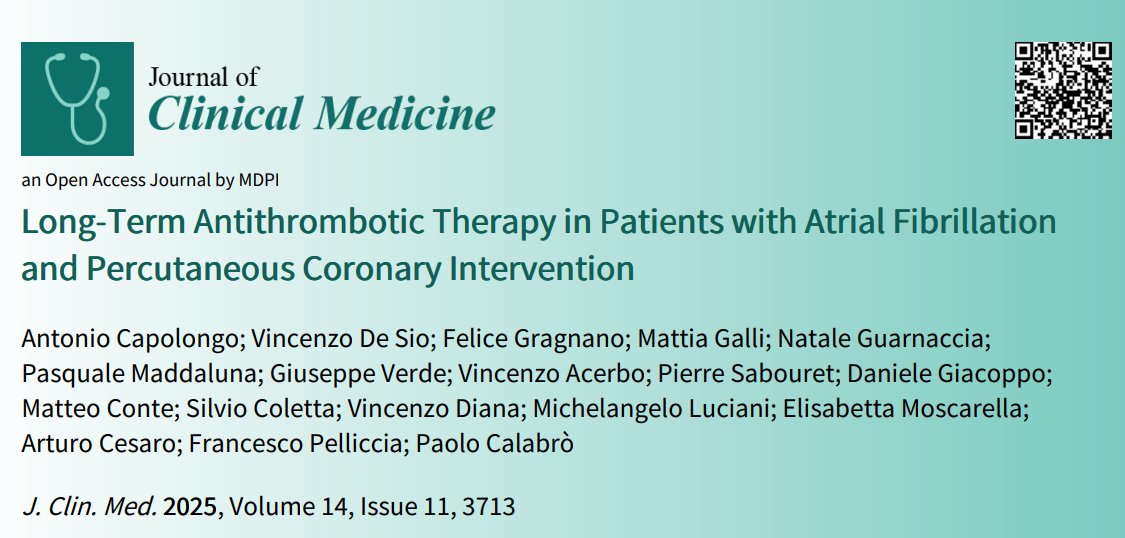 Journal of
Clinical Medicine

an Open Access Journal by MDPI

Long-Term Antithrombotic Therapy in Patients with Atrial Fibrillation and Percutaneous Coronary Intervention

Antonio Capolongo; Vincenzo De Sio; Felice Gragnano; Mattia Galli; Natale Guarnaccia; Pasquale Maddaluna; Giuseppe Verde; Vincenzo Acerbo; Pierre Sabouret; Daniele Giacoppo; Matteo Conte; Silvio Coletta; Vincenzo Diana; Michelangelo Luciani; Elisabetta Moscarella; Arturo Cesaro; Francesco Pelliccia; Paolo Calabrò

J. Clin. Med. 2025, Volume 14, Issue 11, 3713